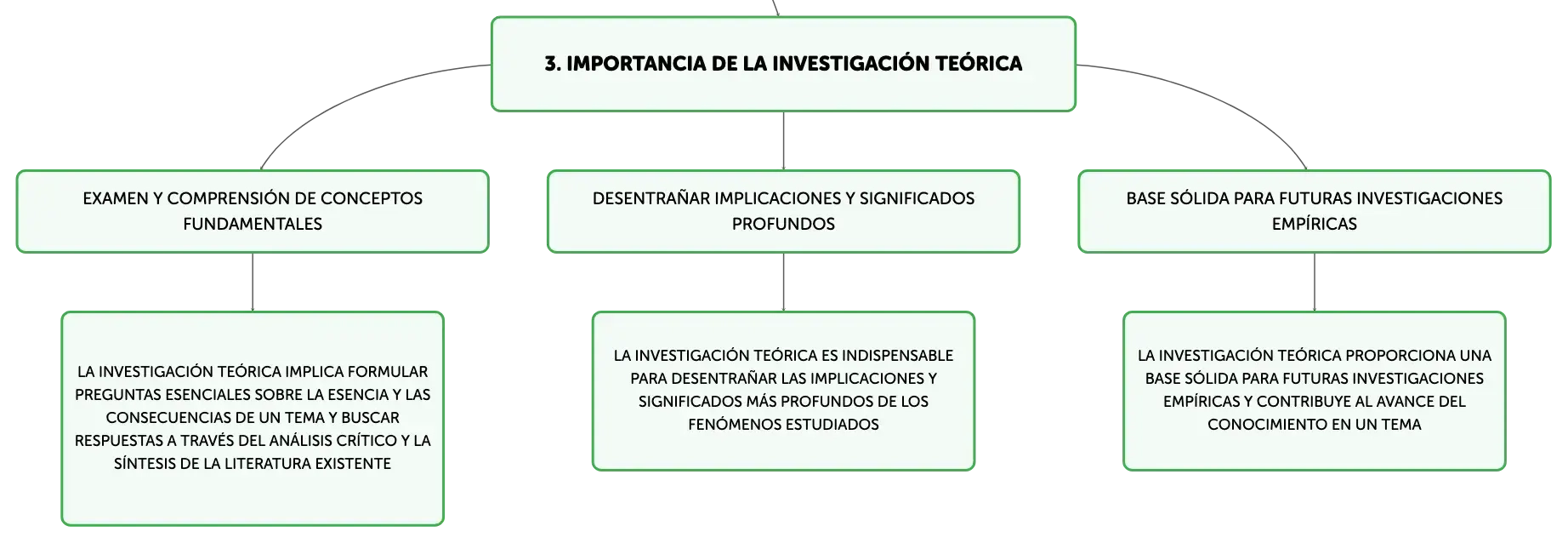 3. IMPORTANCIA DE LA INVESTIGACIÓN TEÓRICA

EXAMEN Y COMPRENSIÓN DE CONCEPTOS FUNDAMENTALES

LA INVESTIGACIÓN TEÓRICA IMPLICA FORMULAR PREGUNTAS ESENCIALES SOBRE LA ESENCIA Y LAS CONSECUENCIAS DE UN TEMA Y BUSCAR RESPUESTAS A TRAVÉS DEL ANÁLISIS CRÍTICO Y LA SÍNTESIS DE LA LITERATURA EXISTENTE

DESENTRAÑAR IMPLICACIONES Y SIGNIFICADOS PROFUNDOS

LA INVESTIGACIÓN TEÓRICA ES INDISPENSABLE PARA DESENTRAÑAR LAS IMPLICACIONES Y SIGNIFICADOS MÁS PROFUNDOS DE LOS FENÓMENOS ESTUDIADOS

BASE SÓLIDA PARA FUTURAS INVESTIGACIONES EMPÍRICAS

LA INVESTIGACIÓN TEÓRICA PROPORCIONA UNA BASE SÓLIDA PARA FUTURAS INVESTIGACIONES EMPÍRICAS Y CONTRIBUYE AL AVANCE DEL CONOCIMIENTO EN UN TEMA